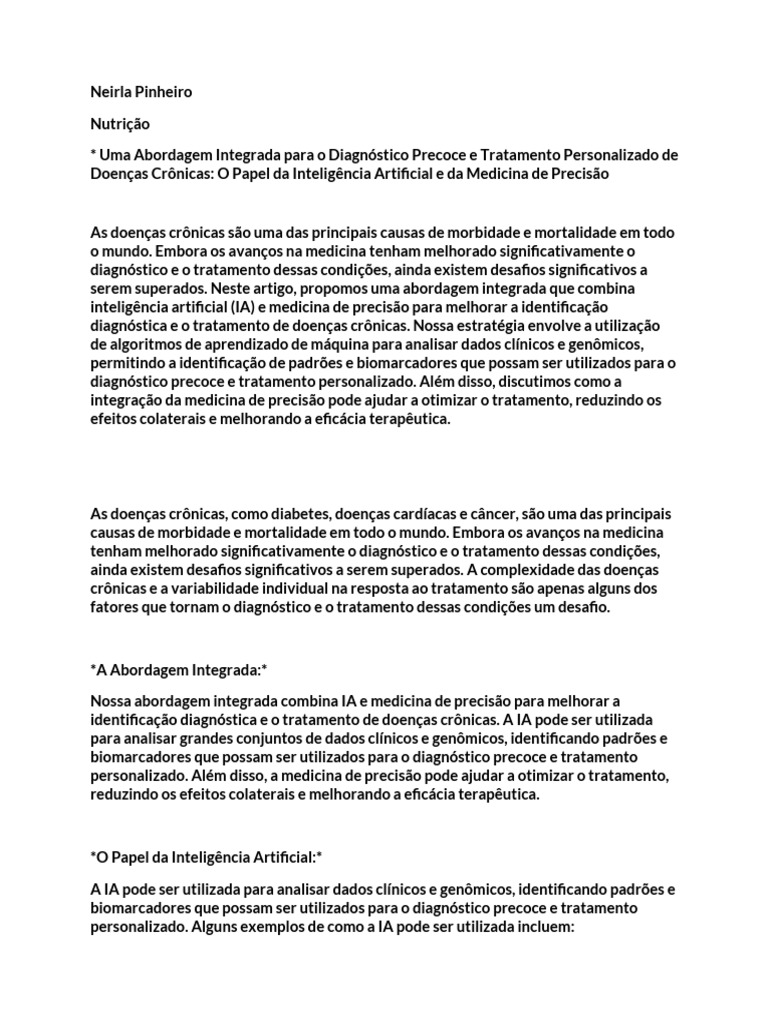 Neirla Pinheiro

Nutrição

* Uma Abordagem Integrada para o Diagnóstico Precoce e Tratamento Personalizado de Doenças Crônicas: O Papel da Inteligência Artificial e da Medicina de Precisão

As doenças crônicas são uma das principais causas de morbidade e mortalidade em todo o mundo. Embora os avanços na medicina tenham melhorado significativamente o diagnóstico e o tratamento dessas condições, ainda existem desafios significativos a serem superados. Neste artigo, propomos uma abordagem integrada que combina inteligência artificial (IA) e medicina de precisão para melhorar a identificação diagnóstica e o tratamento de doenças crônicas. Nossa estratégia envolve a utilização de algoritmos de aprendizado de máquina para analisar dados clínicos e genômicos, permitindo a identificação de padrões e biomarcadores que possam ser utilizados para o diagnóstico precoce e tratamento personalizado. Além disso, discutimos como a integração da medicina de precisão pode ajudar a otimizar o tratamento, reduzindo os efeitos colaterais e melhorando a eficácia terapêutica.

As doenças crônicas, como diabetes, doenças cardíacas e câncer, são uma das principais causas de morbidade e mortalidade em todo o mundo. Embora os avanços na medicina tenham melhorado significativamente o diagnóstico e o tratamento dessas condições, ainda existem desafios significativos a serem superados. A complexidade das doenças crônicas e a variabilidade individual na resposta ao tratamento são apenas alguns dos fatores que tornam o diagnóstico e o tratamento dessas condições um desafio.

*A Abordagem Integrada:*

Nossa abordagem integrada combina IA e medicina de precisão para melhorar a identificação diagnóstica e o tratamento de doenças crônicas. A IA pode ser utilizada para analisar grandes conjuntos de dados clínicos e genômicos, identificando padrões e biomarcadores que possam ser utilizados para o diagnóstico precoce e tratamento personalizado. Além disso, a medicina de precisão pode ajudar a otimizar o tratamento, reduzindo os efeitos colaterais e melhorando a eficácia terapêutica.

*O Papel da Inteligência Artificial:*

A IA pode ser utilizada para analisar dados clínicos e genômicos, identificando padrões e biomarcadores que possam ser utilizados para o diagnóstico precoce e tratamento personalizado. Alguns exemplos de como a IA pode ser utilizada incluem: